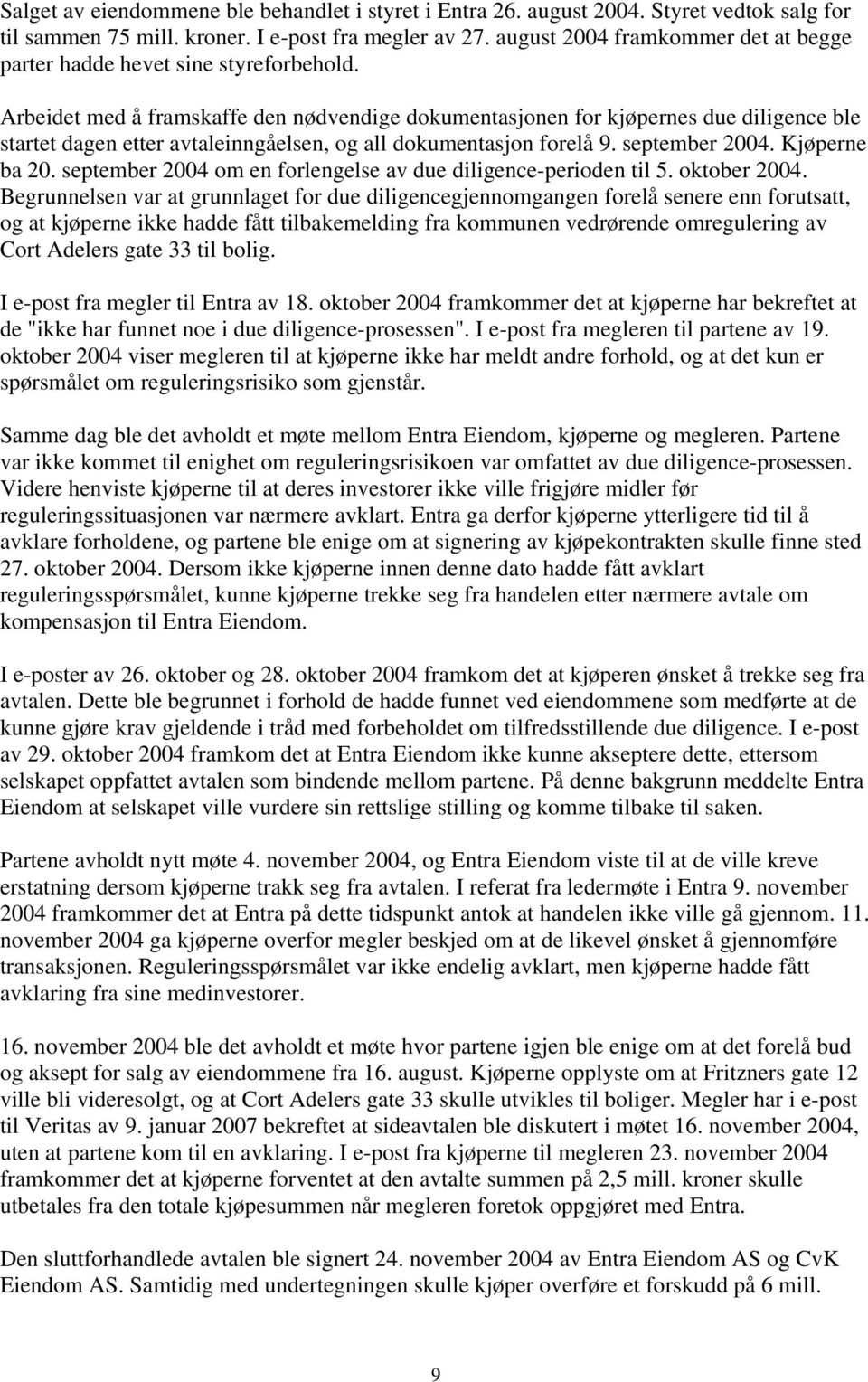 Salget av eiendommene ble behandlet i styret i Entra 26. august 2004. Styret vedtok salg for til sammen 75 mill. kroner. I e-post fra megler av 27. august 2004 framkommer det at begge parter hadde hevet sine styreforbehold.

Arbeidet med å framskaffe den nødvendige dokumentasjonen for kjøpernes due diligence ble startet dagen etter avtaleinngåelsen, og all dokumentasjon forelå 9. september 2004. Kjøperne ba 20. september 2004 om en forlengelse av due diligence-perioden til 5. oktober 2004. Begrunnelsen var at grunnlaget for due diligencegjennomgangen forelå senere enn forutsatt, og at kjøperne ikke hadde fått tilbakemelding fra kommunen vedrørende omregulering av Cort Adelers gate 33 til bolig.

I e-post fra megler til Entra av 18. oktober 2004 framkommer det at kjøperne har bekreftet at de "ikke har funnet noe i due diligence-prosessen". I e-post fra megleren til partene av 19. oktober 2004 viser megleren til at kjøperne ikke har meldt andre forhold, og at det kun er spørsmålet om reguleringsrisiko som gjenstår.

Samme dag ble det avholdt et møte mellom Entra Eiendom, kjøperne og megleren. Partene var ikke kommet til enighet om reguleringsrisikoen var omfattet av due diligence-prosessen. Videre henviste kjøperne til at deres investorer ikke ville frigjøre midler før reguleringssituasjonen var nærmere avklart. Entra ga derfor kjøperne ytterligere tid til å avklare forholdene, og partene ble enige om at signering av kjøpekontrakten skulle finne sted 27. oktober 2004. Dersom ikke kjøperne innen denne dato hadde fått avklart reguleringsspørsmålet, kunne kjøperne trekke seg fra handelen etter nærmere avtale om kompensasjon til Entra Eiendom.

I e-poster av 26. oktober og 28. oktober 2004 framkom det at kjøperen ønsket å trekke seg fra avtalen. Dette ble begrunnet i forhold de hadde funnet ved eiendommene som medførte at de kunne gjøre krav gjeldende i tråd med forbeholdet om tilfredsstillende due diligence. I e-post av 29. oktober 2004 framkom det at Entra Eiendom ikke kunne akseptere dette, ettersom selskapet oppfattet avtalen som bindende mellom partene. På denne bakgrunn meddelte Entra Eiendom at selskapet ville vurdere sin rettslige stilling og komme tilbake til saken.

Partene avholdt nytt møte 4. november 2004, og Entra Eiendom viste til at de ville kreve erstatning dersom kjøperne trakk seg fra avtalen. I referat fra ledermøte i Entra 9. november 2004 framkommer det at Entra på dette tidspunkt antok at handelen ikke ville gå gjennom. 11. november 2004 ga kjøperne overfor megler beskjed om at de likevel ønsket å gjennomføre transaksjonen. Reguleringsspørsmålet var ikke endelig avklart, men kjøperne hadde fått avklaring fra sine medinvestorer.

16. november 2004 ble det avholdt et møte hvor partene igjen ble enige om at det forelå bud og aksept for salg av eiendommene fra 16. august. Kjøperne opplyste om at Fritzners gate 12 ville bli videresolgt, og at Cort Adelers gate 33 skulle utvikles til boliger. Megler har i e-post til Veritas av 9. januar 2007 bekreftet at sideavtalen ble diskutert i møtet 16. november 2004, uten at partene kom til en avklaring. I e-post fra kjøperne til megleren 23. november 2004 framkommer det at kjøperne forventet at den avtalte summen på 2,5 mill. kroner skulle utbetales fra den totale kjøpesummen når megleren foretok oppgjøret med Entra.

Den sluttforhandlede avtalen ble signert 24. november 2004 av Entra Eiendom AS og CvK Eiendom AS. Samtidig med undertegningen skulle kjøper overføre et forskudd på 6 mill.

9